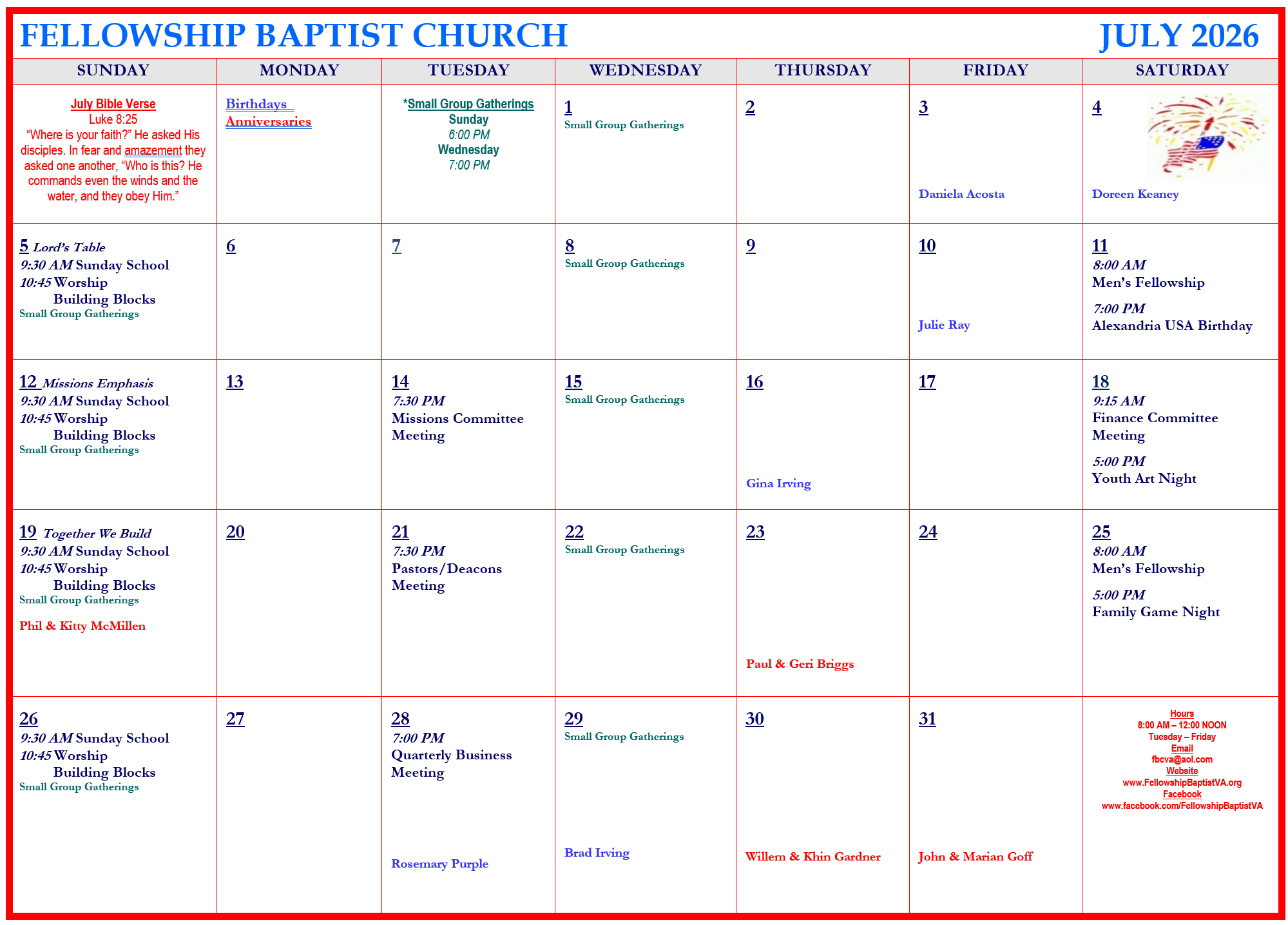 FELLOWSHIP BAPTIST CHURCH JULY 2026

| SUNDAY | MONDAY | TUESDAY | WEDNESDAY | THURSDAY | FRIDAY | SATURDAY |
|---|---|---|---|---|---|---|
| July Bible Verse Luke 8:25 "Where is your faith?" He asked His disciples. In fear and amazement they asked one another, "Who is this? He commands even the winds and the water, and they obey Him." | Birthdays Anniversaries | *Small Group Gatherings Sunday 6:00 PM Wednesday 7:00 PM | 1 Small Group Gatherings | 2 | 3 Daniela Acosta | 4 Doreen Keaney |
| 5 Lord's Table 9:30 AM Sunday School 10:45 Worship Building Blocks Small Group Gatherings | 6 | 7 | 8 Small Group Gatherings | 9 | 10 Julie Ray | 11 8:00 AM Men's Fellowship 7:00 PM Alexandria USA Birthday |
| 12 Missions Emphasis 9:30 AM Sunday School 10:45 Worship Building Blocks Small Group Gatherings | 13 | 14 7:30 PM Missions Committee Meeting | 15 Small Group Gatherings | 16 Gina Irving | 17 | 18 9:15 AM Finance Committee Meeting 5:00 PM Youth Art Night |
| 19 Together We Build 9:30 AM Sunday School 10:45 Worship Building Blocks Small Group Gatherings Phil & Kitty McMillen | 20 | 21 7:30 PM Pastors/Deacons Meeting | 22 Small Group Gatherings | 23 Paul & Geri Briggs | 24 | 25 8:00 AM Men's Fellowship 5:00 PM Family Game Night |
| 26 9:30 AM Sunday School 10:45 Worship Building Blocks Small Group Gatherings | 27 | 28 7:00 PM Quarterly Business Meeting Rosemary Purple | 29 Small Group Gatherings Brad Irving | 30 Willem & Khin Gardner | 31 John & Marian Goff | Hours 8:00 AM – 12:00 NOON Tuesday – Friday Email fbcva@aol.com Website www.FellowshipBaptistVA.org Facebook www.facebook.com/FellowshipBaptistVA |